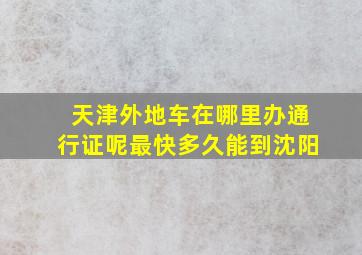 天津外地车在哪里办通行证呢最快多久能到沈阳